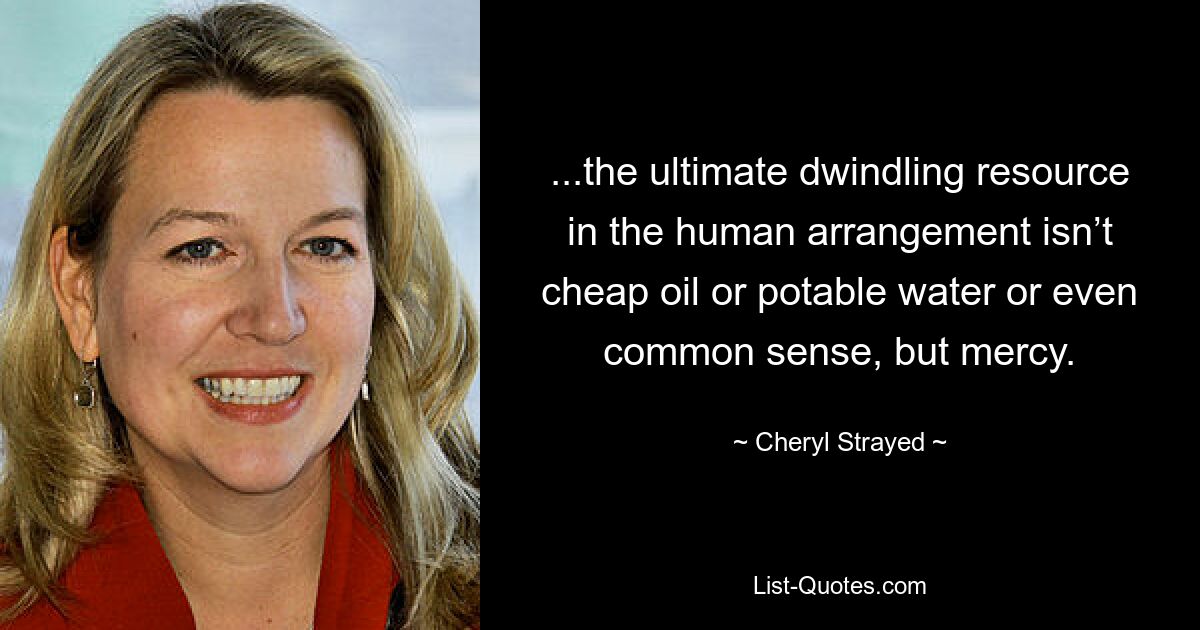 ...the ultimate dwindling resource in the human arrangement isn’t cheap oil or potable water or even common sense, but mercy.

~ Cheryl Strayed ~

List-Quotes.com